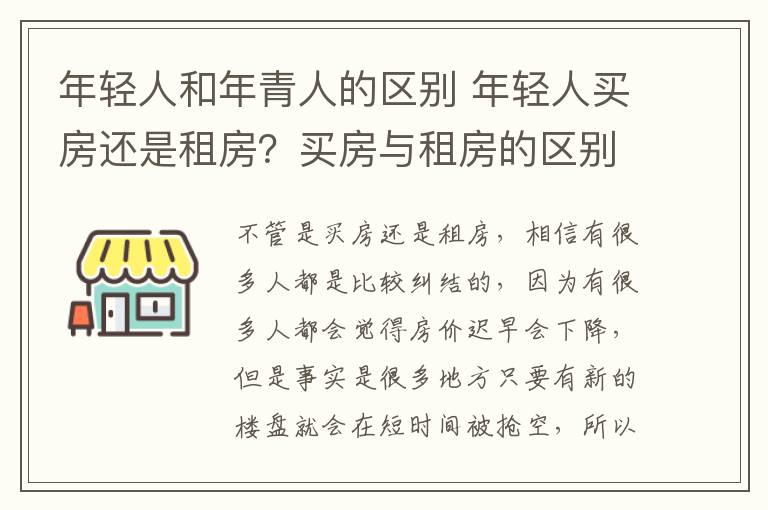 年轻人和年青人的区别 年轻人买房还是租房？买房与租房的区别

不管是买房还是租房，相信有很多人都是比较纠结的，因为有很多人都会觉得房价迟早会下降，但是事实是很多地方只要有新的楼盘就会在短时间被抢空，所以